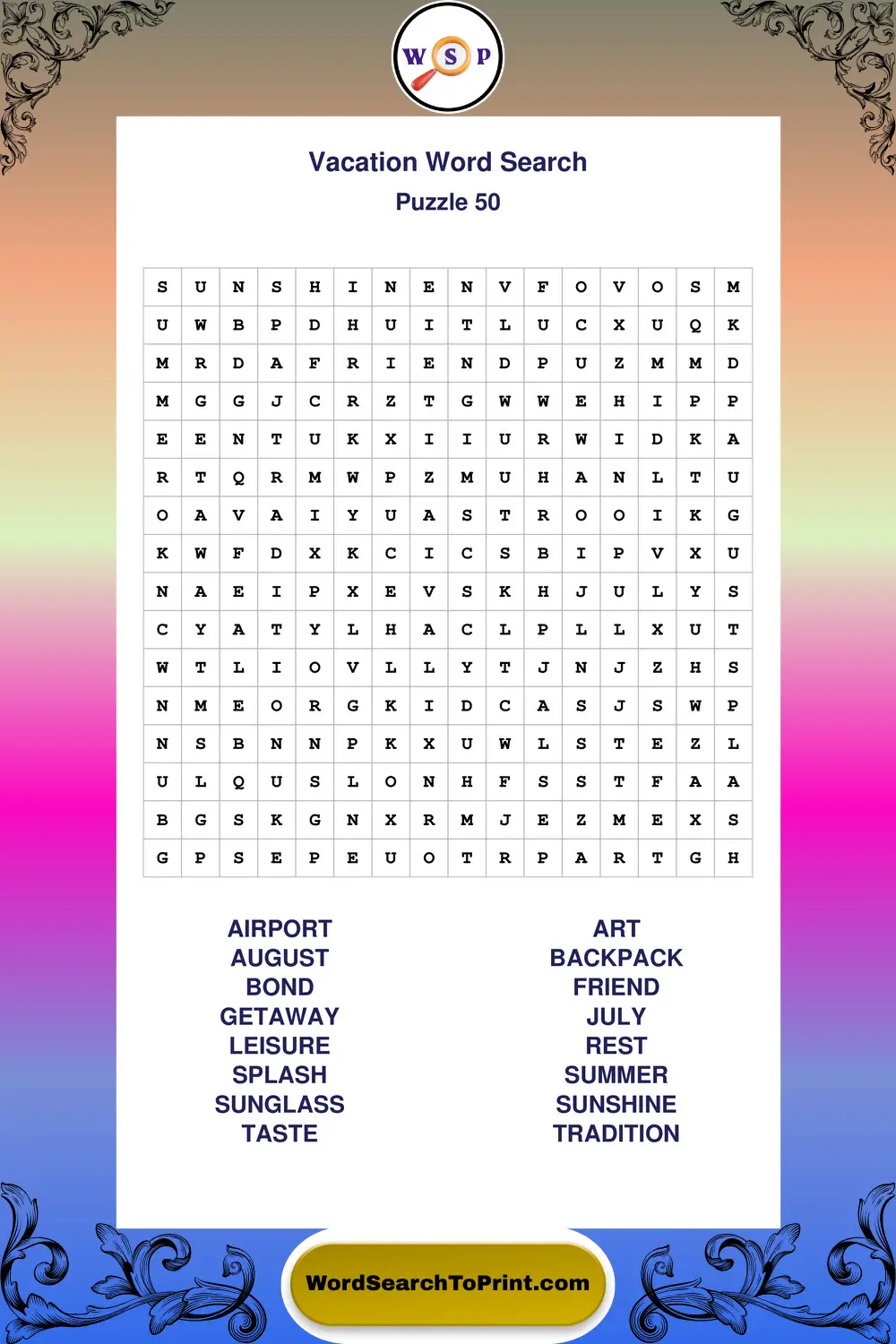 W S P

Vacation Word Search
Puzzle 50

| S | U | N | S | H | I | N | E | N | V | F | O | V | O | S | M |
|---|---|---|---|---|---|---|---|---|---|---|---|---|---|---|---|
| U | W | B | P | D | H | U | I | T | L | U | C | X | U | Q | K |
| M | R | D | A | F | R | I | E | N | D | P | U | Z | M | M | D |
| M | G | G | J | C | R | Z | T | G | W | W | E | H | I | P | P |
| E | E | N | T | U | K | X | I | I | U | R | W | I | D | K | A |
| R | T | Q | R | M | W | P | Z | M | U | H | A | N | L | T | U |
| O | A | V | A | I | Y | U | A | S | T | R | O | O | I | K | G |
| K | W | F | D | X | K | C | I | C | S | B | I | P | V | X | U |
| N | A | E | I | P | X | E | V | S | K | H | J | U | L | Y | S |
| C | Y | A | T | Y | L | H | A | C | L | P | L | L | X | U | T |
| W | T | L | I | O | V | L | L | Y | T | J | N | J | Z | H | S |
| N | M | E | O | R | G | K | I | D | C | A | S | J | S | W | P |
| N | S | B | N | N | P | K | X | U | W | L | S | T | E | Z | L |
| U | L | Q | U | S | L | O | N | H | F | S | S | T | F | A | A |
| B | G | S | K | G | N | X | R | M | J | E | Z | M | E | X | S |
| G | P | S | E | P | E | U | O | T | R | P | A | R | T | G | H |

AIRPORT
AUGUST
BOND
GETAWAY
LEISURE
SPLASH
SUNGLASS
TASTE

ART
BACKPACK
FRIEND
JULY
REST
SUMMER
SUNSHINE
TRADITION

WordSearchToPrint.com